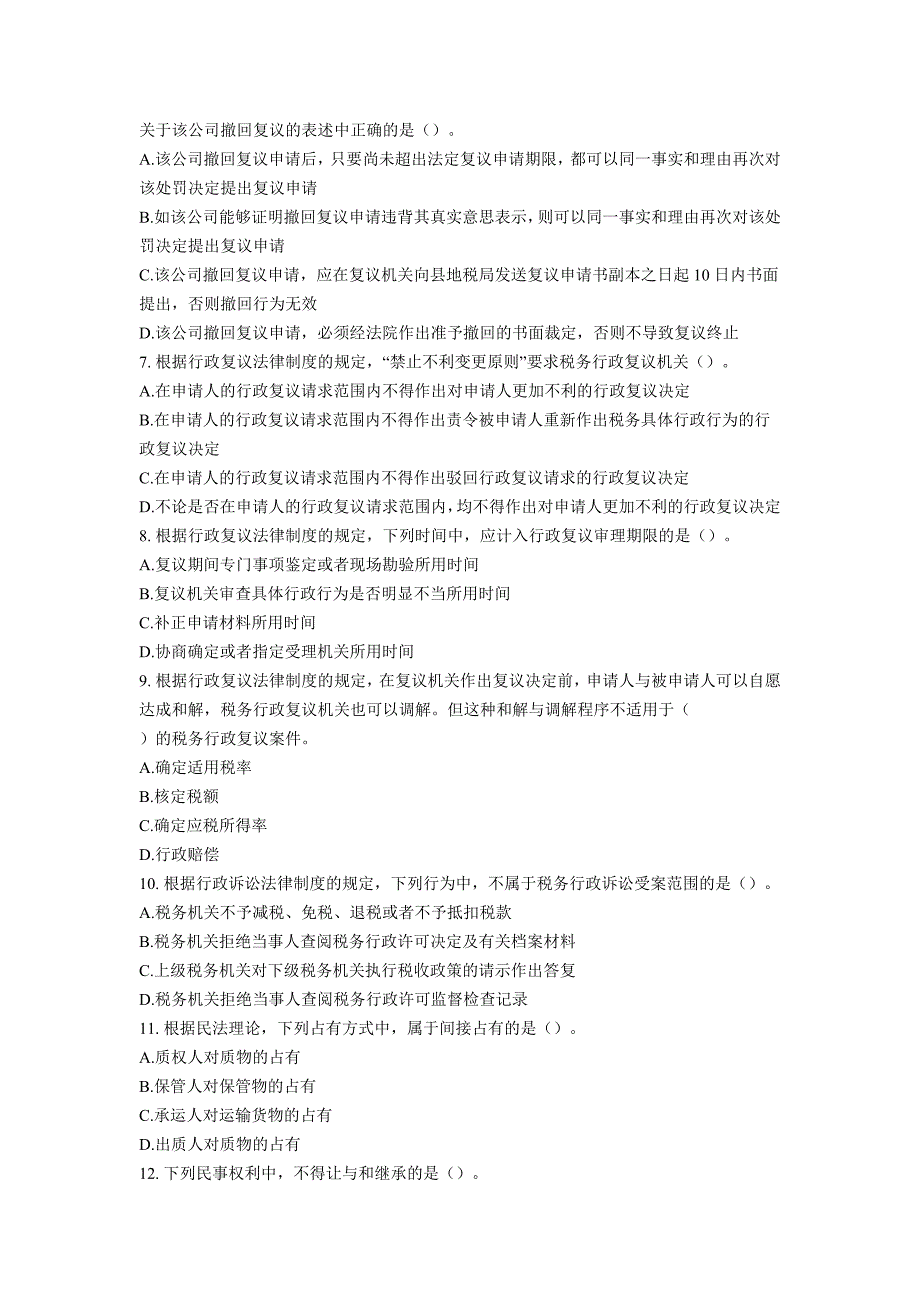 关于该公司撤回复议的表述中正确的是（）。
A.该公司撤回复议申请后，只要尚未超出法定复议申请期限，都可以同一事实和理由再次对该处罚决定提出复议申请
B.如该公司能够证明撤回复议申请违背其真实意思表示，则可以同一事实和理由再次对该处罚决定提出复议申请
C.该公司撤回复议申请，应在复议机关向县地税局发送复议申请书副本之日起 10 日内书面提出，否则撤回行为无效
D.该公司撤回复议申请，必须经法院作出准予撤回的书面裁定，否则不导致复议终止
7. 根据行政复议法律制度的规定，“禁止不利变更原则”要求税务行政复议机关（）。
A.在申请人的行政复议请求范围内不得作出对申请人更加不利的行政复议决定
B.在申请人的行政复议请求范围内不得作出责令被申请人重新作出税务具体行政行为的行政复议决定
C.在申请人的行政复议请求范围内不得作出驳回行政复议请求的行政复议决定
D.不论是否在申请人的行政复议请求范围内，均不得作出对申请人更加不利的行政复议决定
8. 根据行政复议法律制度的规定，下列时间中，应计入行政复议审理期限的是（）。
A.复议期间专门事项鉴定或者现场勘验所用时间
B.复议机关审查具体行政行为是否明显不当所用时间
C.补正申请材料所用时间
D.协商确定或者指定受理机关所用时间
9. 根据行政复议法律制度的规定，在复议机关作出复议决定前，申请人与被申请人可以自愿达成和解，税务行政复议机关也可以调解。但这种和解与调解程序不适用于（
）的税务行政复议案件。
A.确定适用税率
B.核定税额
C.确定应税所得率
D.行政赔偿
10. 根据行政诉讼法律制度的规定，下列行为中，不属于税务行政诉讼受案范围的是（）。
A.税务机关不予减税、免税、退税或者不予抵扣税款
B.税务机关拒绝当事人查阅税务行政许可决定及有关档案材料
C.上级税务机关对下级税务机关执行税收政策的请示作出答复
D.税务机关拒绝当事人查阅税务行政许可监督检查记录
11. 根据民法理论，下列占有方式中，属于间接占有的是（）。
A.质权人对质物的占有
B.保管人对保管物的占有
C.承运人对运输货物的占有
D.出质人对质物的占有
12. 下列民事权利中，不得让与和继承的是（）。